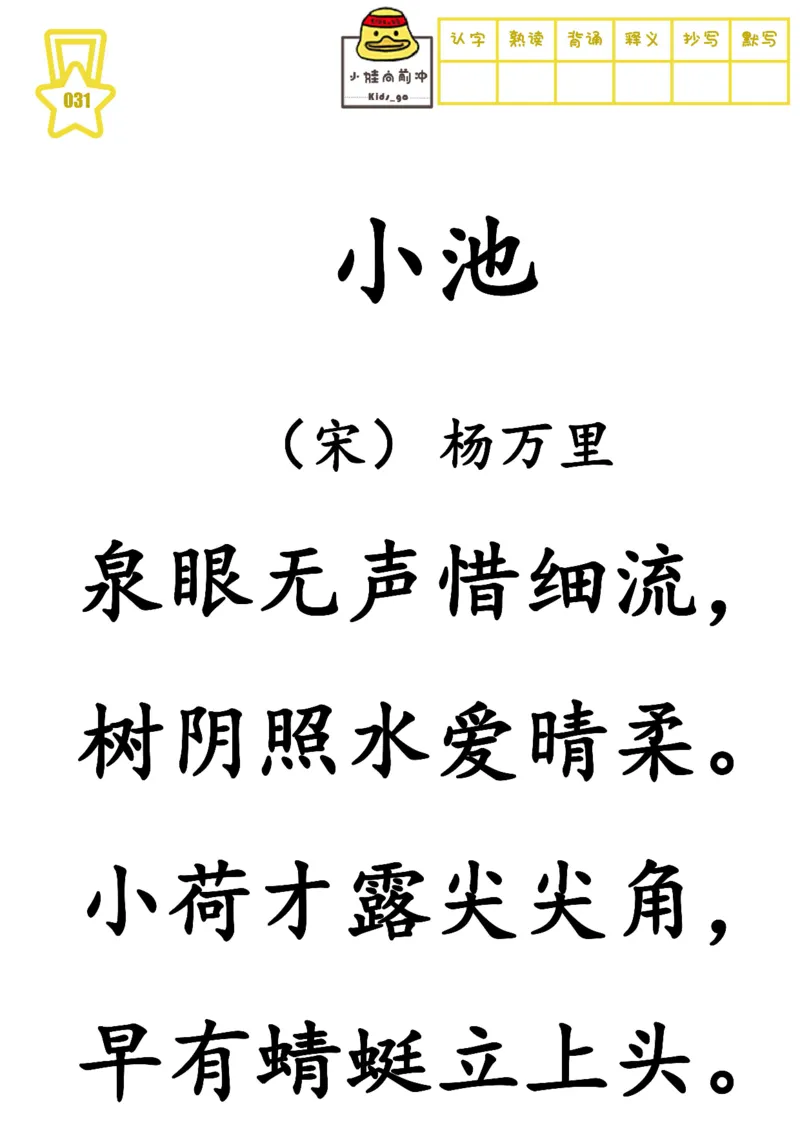 031

小娃向前冲
Kids_go

| 认字 | 熟读 | 背诵 | 释义 | 抄写 | 默写 |
|---|---|---|---|---|---|
| | | | | | |

小池

（宋）杨万里

泉眼无声惜细流，
树阴照水爱晴柔。
小荷才露尖尖角，
早有蜻蜓立上头。